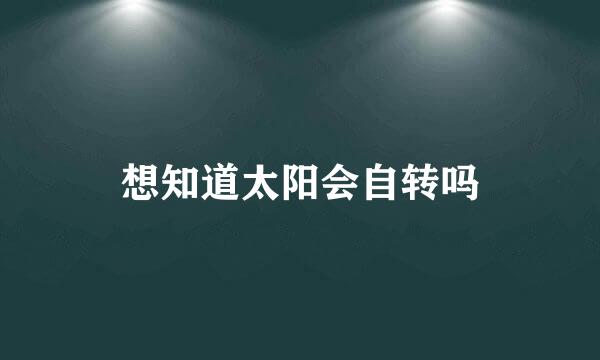 想知道太阳会自转吗